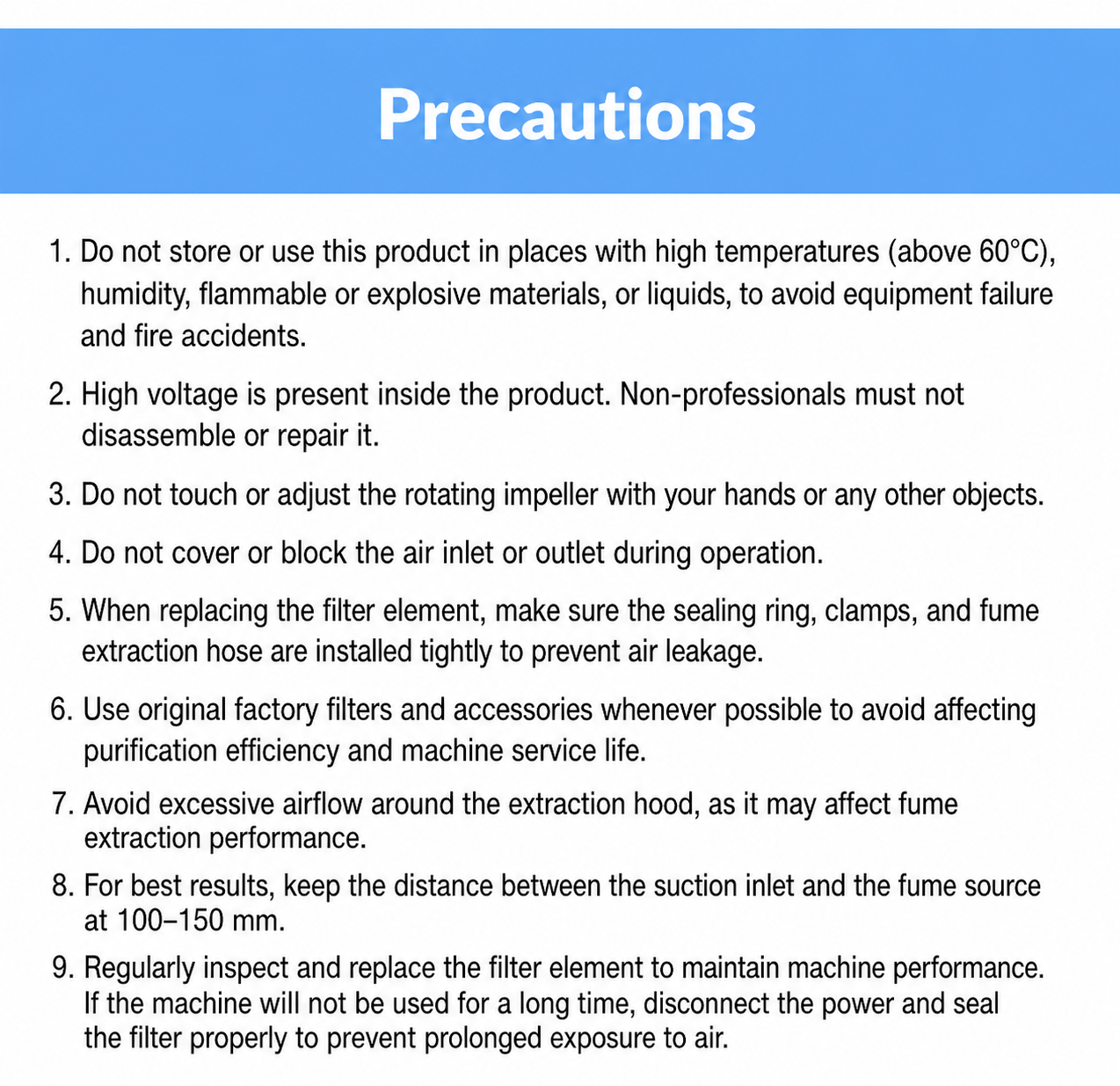 Precautions

1. Do not store or use this product in places with high temperatures (above 60°C), humidity, flammable or explosive materials, or liquids, to avoid equipment failure and fire accidents.

2. High voltage is present inside the product. Non-professionals must not disassemble or repair it.

3. Do not touch or adjust the rotating impeller with your hands or any other objects.

4. Do not cover or block the air inlet or outlet during operation.

5. When replacing the filter element, make sure the sealing ring, clamps, and fume extraction hose are installed tightly to prevent air leakage.

6. Use original factory filters and accessories whenever possible to avoid affecting purification efficiency and machine service life.

7. Avoid excessive airflow around the extraction hood, as it may affect fume extraction performance.

8. For best results, keep the distance between the suction inlet and the fume source at 100–150 mm.

9. Regularly inspect and replace the filter element to maintain machine performance. If the machine will not be used for a long time, disconnect the power and seal the filter properly to prevent prolonged exposure to air.